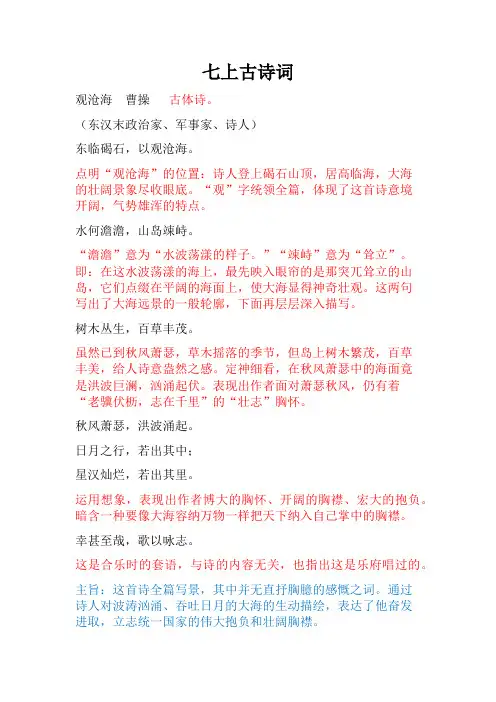 七上古诗词

观沧海　曹操　古体诗。

（东汉末政治家、军事家、诗人）

东临碣石，以观沧海。

点明“观沧海”的位置：诗人登上碣石山顶，居高临海，大海的壮阔景象尽收眼底。“观”字统领全篇，体现了这首诗意境开阔，气势雄浑的特点。

水何澹澹，山岛竦峙。

“澹澹”意为“水波荡漾的样子。”“竦峙”意为“耸立”。即：在这水波荡漾的海上，最先映入眼帘的是那突兀耸立的山岛，它们点缀在平阔的海面上，使大海显得神奇壮观。这两句写出了大海远景的一般轮廓，下面再层层深入描写。

树木丛生，百草丰茂。

虽然已到秋风萧瑟，草木摇落的季节，但岛上树木繁茂，百草丰美，给人诗意盎然之感。定神细看，在秋风萧瑟中的海面竟是洪波巨澜，汹涌起伏。表现出作者面对萧瑟秋风，仍有着“老骥伏枥，志在千里”的“壮志”胸怀。

秋风萧瑟，洪波涌起。

日月之行，若出其中；

星汉灿烂，若出其里。

运用想象，表现出作者博大的胸怀、开阔的胸襟、宏大的抱负。暗含一种要像大海容纳万物一样把天下纳入自己掌中的胸襟。

幸甚至哉，歌以咏志。

这是合乐时的套语，与诗的内容无关，也指出这是乐府唱过的。

主旨：这首诗全篇写景，其中并无直抒胸臆的感慨之词。通过诗人对波涛汹涌、吞吐日月的大海的生动描绘，表达了他奋发进取，立志统一国家的伟大抱负和壮阔胸襟。